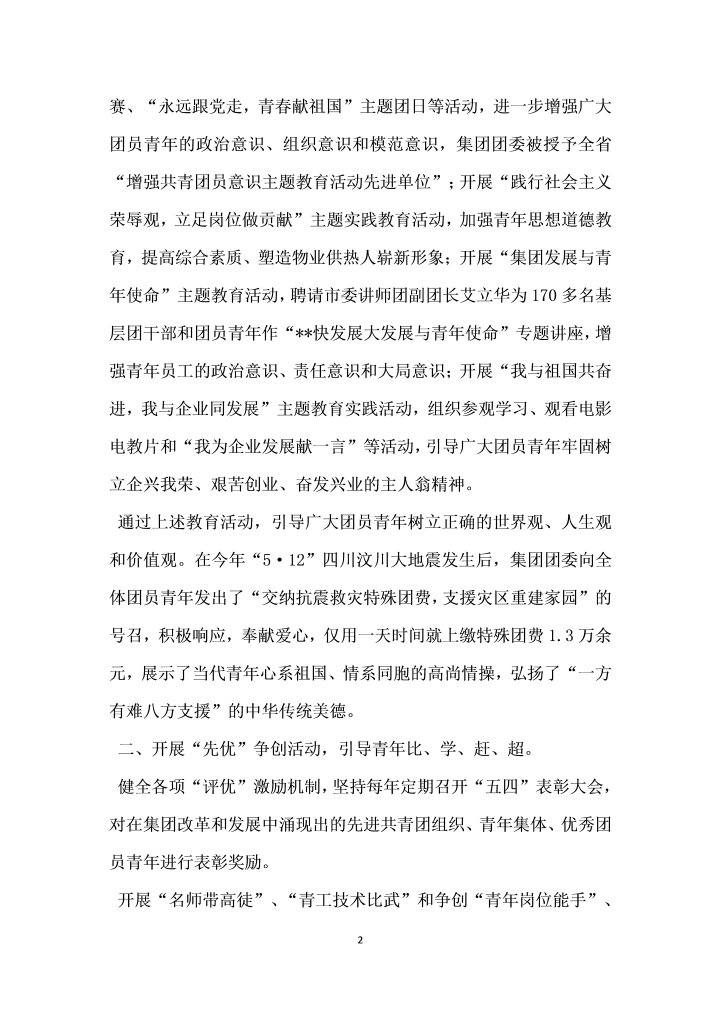 赛、“永远跟党走，青春献祖国”主题团日等活动，进一步增强广大团员青年的政治意识、组织意识和模范意识，集团团委被授予全省“增强共青团员意识主题教育活动先进单位”；开展“践行社会主义荣辱观，立足岗位做贡献”主题实践教育活动，加强青年思想道德教育，提高综合素质、塑造物业供热人崭新形象；开展“集团发展与青年使命”主题教育活动，聘请市委讲师团副团长艾立华为170多名基层团干部和团员青年作“**快发展大发展与青年使命”专题讲座，增强青年员工的政治意识、责任意识和大局意识；开展“我与祖国共奋进，我与企业同发展”主题教育实践活动，组织参观学习、观看电影电教片和“我为企业发展献一言”等活动，引导广大团员青年牢固树立企兴我荣、艰苦创业、奋发兴业的主人翁精神。

通过上述教育活动，引导广大团员青年树立正确的世界观、人生观和价值观。在今年“5·12”四川汶川大地震发生后，集团团委向全体团员青年发出了“交纳抗震救灾特殊团费，支援灾区重建家园”的号召，积极响应，奉献爱心，仅用一天时间就上缴特殊团费1.3万余元，展示了当代青年心系祖国、情系同胞的高尚情操，弘扬了“一方有难八方支援”的中华传统美德。

二、开展“先优”争创活动，引导青年比、学、赶、超。

健全各项“评优”激励机制，坚持每年定期召开“五四”表彰大会，对在集团改革和发展中涌现出的先进共青团组织、青年集体、优秀团员青年进行表彰奖励。

开展“名师带高徒”、“青工技术比武”和争创“青年岗位能手”、

2